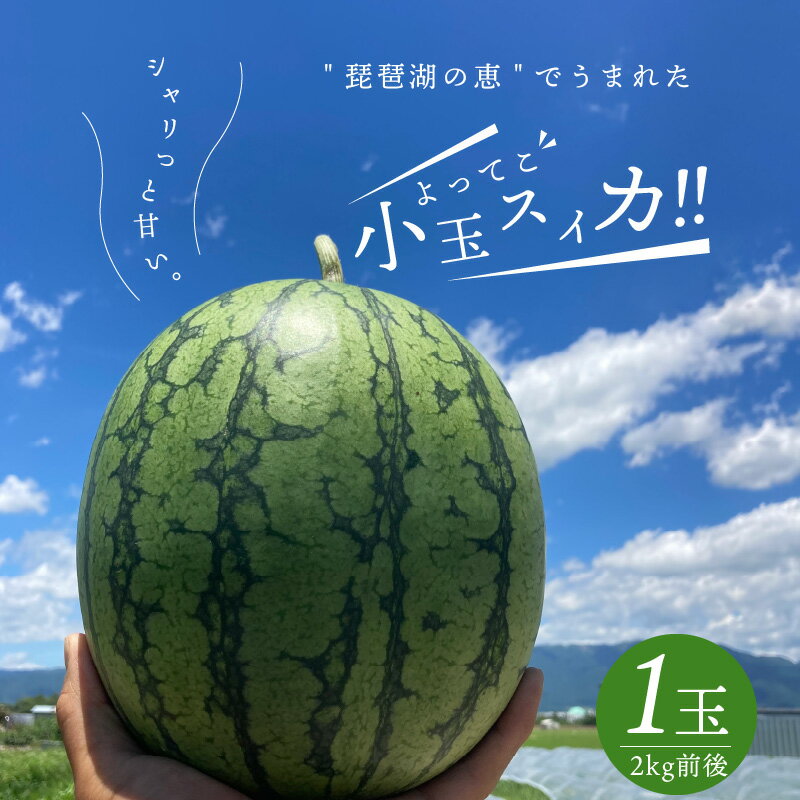 シャリっと甘い。

"琵琶湖の恵"でうまれた

よってこ

小玉スイカ!!

1玉

2kg前後